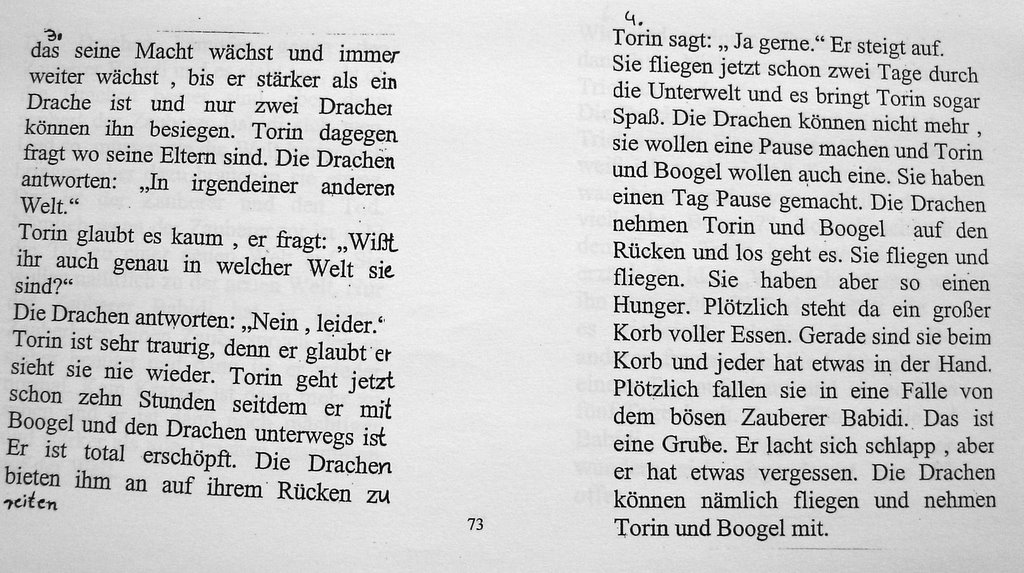 3.
das seine Macht wächst und immer weiter wächst , bis er stärker als ein Drache ist und nur zwei Drachen können ihn besiegen. Torin dagegen fragt wo seine Eltern sind. Die Drachen antworten: „In irgendeiner anderen Welt.“
Torin glaubt es kaum , er fragt: „Wißt ihr auch genau in welcher Welt sie sind?“
Die Drachen antworten: „Nein , leider.“
Torin ist sehr traurig, denn er glaubt er sieht sie nie wieder. Torin geht jetzt schon zehn Stunden seitdem er mit Boogel und den Drachen unterwegs ist Er ist total erschöpft. Die Drachen bieten ihm an auf ihrem Rücken zu reiten

73

4.
Torin sagt: „ Ja gerne.“ Er steigt auf. Sie fliegen jetzt schon zwei Tage durch die Unterwelt und es bringt Torin sogar Spaß. Die Drachen können nicht mehr , sie wollen eine Pause machen und Torin und Boogel wollen auch eine. Sie haben einen Tag Pause gemacht. Die Drachen nehmen Torin und Boogel auf den Rücken und los geht es. Sie fliegen und fliegen. Sie haben aber so einen Hunger. Plötzlich steht da ein großer Korb voller Essen. Gerade sind sie beim Korb und jeder hat etwas in der Hand. Plötzlich fallen sie in eine Falle von dem bösen Zauberer Babidi. Das ist eine Grube. Er lacht sich schlapp , aber er hat etwas vergessen. Die Drachen können nämlich fliegen und nehmen Torin und Boogel mit.